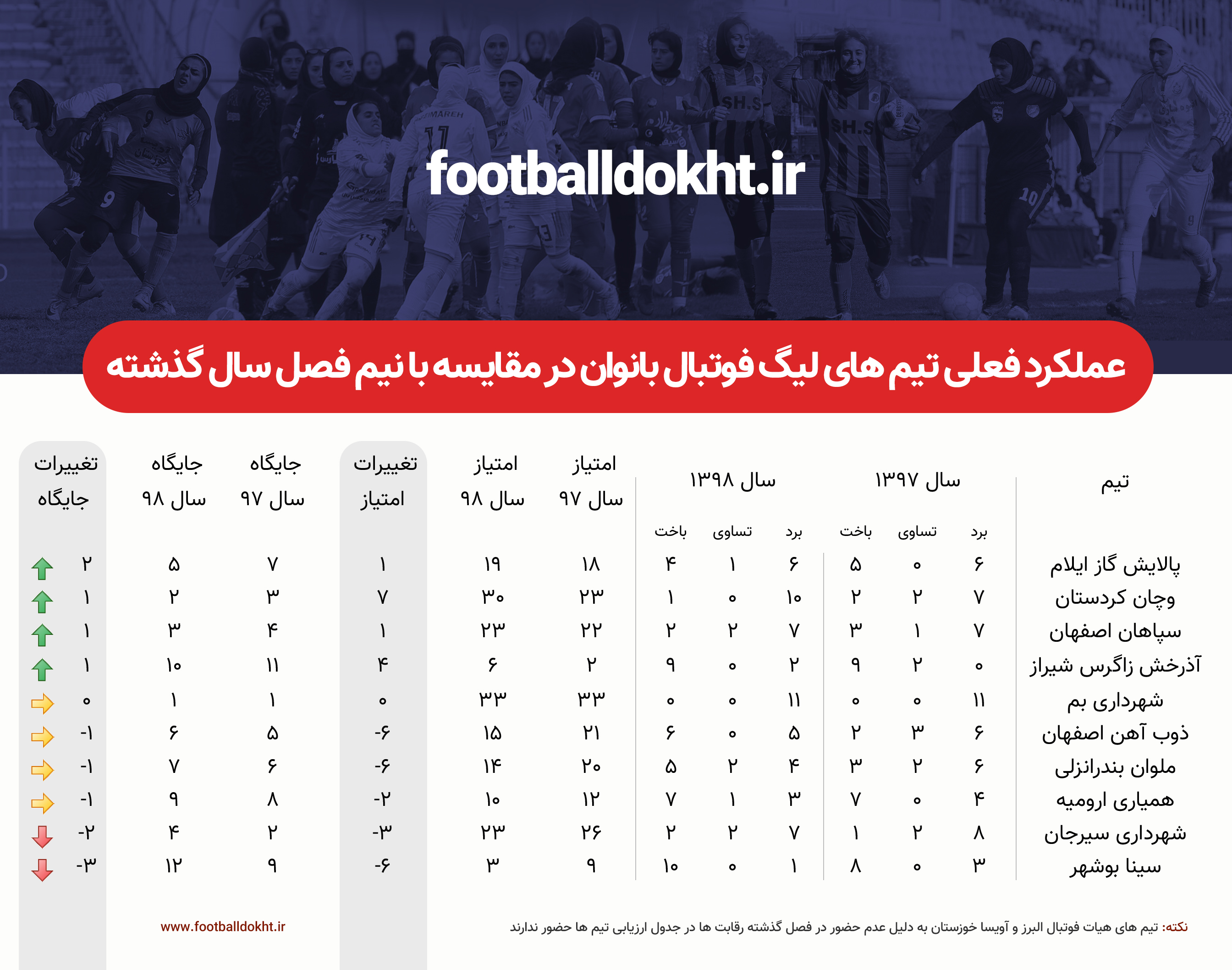 footballdokht.ir

عملکرد فعلی تیم های لیگ فوتبال بانوان در مقایسه با نیم فصل سال گذشته

| تیم | سال ۱۳۹۷ برد | سال ۱۳۹۷ تساوی | سال ۱۳۹۷ باخت | سال ۱۳۹۸ برد | سال ۱۳۹۸ تساوی | سال ۱۳۹۸ باخت | امتیاز سال ۹۷ | امتیاز سال ۹۸ | تغییرات امتیاز | جایگاه سال ۹۷ | جایگاه سال ۹۸ | تغییرات جایگاه |
|---|---|---|---|---|---|---|---|---|---|---|---|---|
| پالایش گاز ایلام | ۶ | ۰ | ۵ | ۶ | ۱ | ۴ | ۱۸ | ۱۹ | ۱ | ۷ | ۵ | ۲ |
| وچان کردستان | ۷ | ۲ | ۲ | ۱۰ | ۰ | ۱ | ۲۳ | ۳۰ | ۷ | ۳ | ۲ | ۱ |
| سپاهان اصفهان | ۷ | ۱ | ۳ | ۷ | ۲ | ۲ | ۲۲ | ۲۳ | ۱ | ۴ | ۳ | ۱ |
| آذرخش زاگرس شیراز | ۰ | ۲ | ۹ | ۲ | ۰ | ۹ | ۲ | ۶ | ۴ | ۱۱ | ۱۰ | ۱ |
| شهرداری بم | ۱۱ | ۰ | ۰ | ۱۱ | ۰ | ۰ | ۳۳ | ۳۳ | ۰ | ۱ | ۱ | ۰ |
| ذوب آهن اصفهان | ۶ | ۳ | ۲ | ۵ | ۰ | ۶ | ۲۱ | ۱۵ | -۶ | ۵ | ۶ | -۱ |
| ملوان بندرانزلی | ۶ | ۲ | ۳ | ۴ | ۲ | ۵ | ۲۰ | ۱۴ | -۶ | ۶ | ۷ | -۱ |
| همیاری ارومیه | ۴ | ۰ | ۷ | ۳ | ۱ | ۷ | ۱۲ | ۱۰ | -۲ | ۸ | ۹ | -۱ |
| شهرداری سیرجان | ۸ | ۲ | ۱ | ۷ | ۲ | ۲ | ۲۶ | ۲۳ | -۳ | ۲ | ۴ | -۲ |
| سینا بوشهر | ۳ | ۰ | ۸ | ۱ | ۰ | ۱۰ | ۹ | ۳ | -۶ | ۹ | ۱۲ | -۳ |

نکته: تیم های هیات فوتبال البرز و آویسا خوزستان به دلیل عدم حضور در فصل گذشته رقابت ها در جدول ارزیابی تیم ها حضور ندارند

www.footballdokht.ir